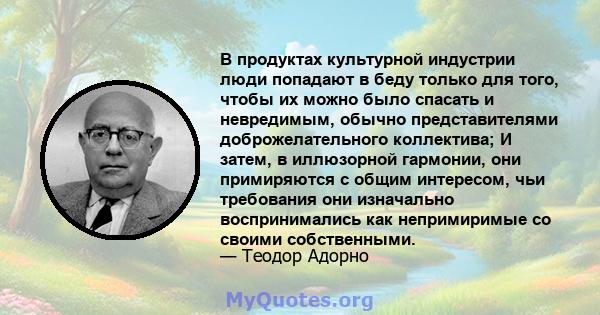 В продуктах культурной индустрии люди попадают в беду только для того, чтобы их можно было спасать и невредимым, обычно представителями доброжелательного коллектива; И затем, в иллюзорной гармонии, они примиряются с общим интересом, чьи требования они изначально воспринимались как непримиримые со своими собственными.
— Теодор Адорно

MyQuotes.org